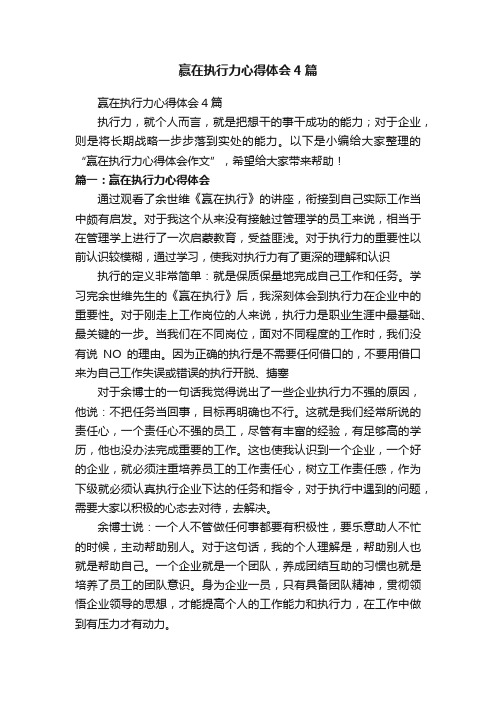 赢在执行力心得体会4篇

赢在执行力心得体会4篇

执行力，就个人而言，就是把想干的事干成功的能力；对于企业，则是将长期战略一步步落到实处的能力。以下是小编给大家整理的“赢在执行力心得体会作文”，希望给大家带来帮助！

篇一：赢在执行力心得体会

通过观看了余世维《赢在执行》的讲座，衔接到自己实际工作当中颇有启发。对于我这个从来没有接触过管理学的员工来说，相当于在管理学上进行了一次启蒙教育，受益匪浅。对于执行力的重要性以前认识较模糊，通过学习，使我对执行力有了更深的理解和认识

执行的定义非常简单：就是保质保量地完成自己工作和任务。学习完余世维先生的《赢在执行》后，我深刻体会到执行力在企业中的重要性。对于刚走上工作岗位的人来说，执行力是职业生涯中最基础、最关键的一步。当我们在不同岗位，面对不同程度的工作时，我们没有说 NO 的理由。因为正确的执行是不需要任何借口的，不要用借口来为自己工作失误或错误的执行开脱、搪塞

对于余博士的一句话我觉得说出了一些企业执行力不强的原因，他说：不把任务当回事，目标再明确也不行。这就是我们经常所说的责任心，一个责任心不强的员工，尽管有丰富的经验，有足够高的学历，他也没办法完成重要的工作。这也使我认识到一个企业，一个好的企业，就必须注重培养员工的工作责任心，树立工作责任感，作为下级就必须认真执行企业下达的任务和指令，对于执行中遇到的问题，需要大家以积极的心态去对待，去解决。

余博士说：一个人不管做任何事都要有积极性，要乐意助人不忙的时候，主动帮助别人。对于这句话，我的个人理解是，帮助别人也就是帮助自己。一个企业就是一个团队，养成团结互助的习惯也就是培养了员工的团队意识。身为企业一员，只有具备团队精神，贯彻领悟企业领导的思想，才能提高个人的工作能力和执行力，在工作中做到有压力才有动力。